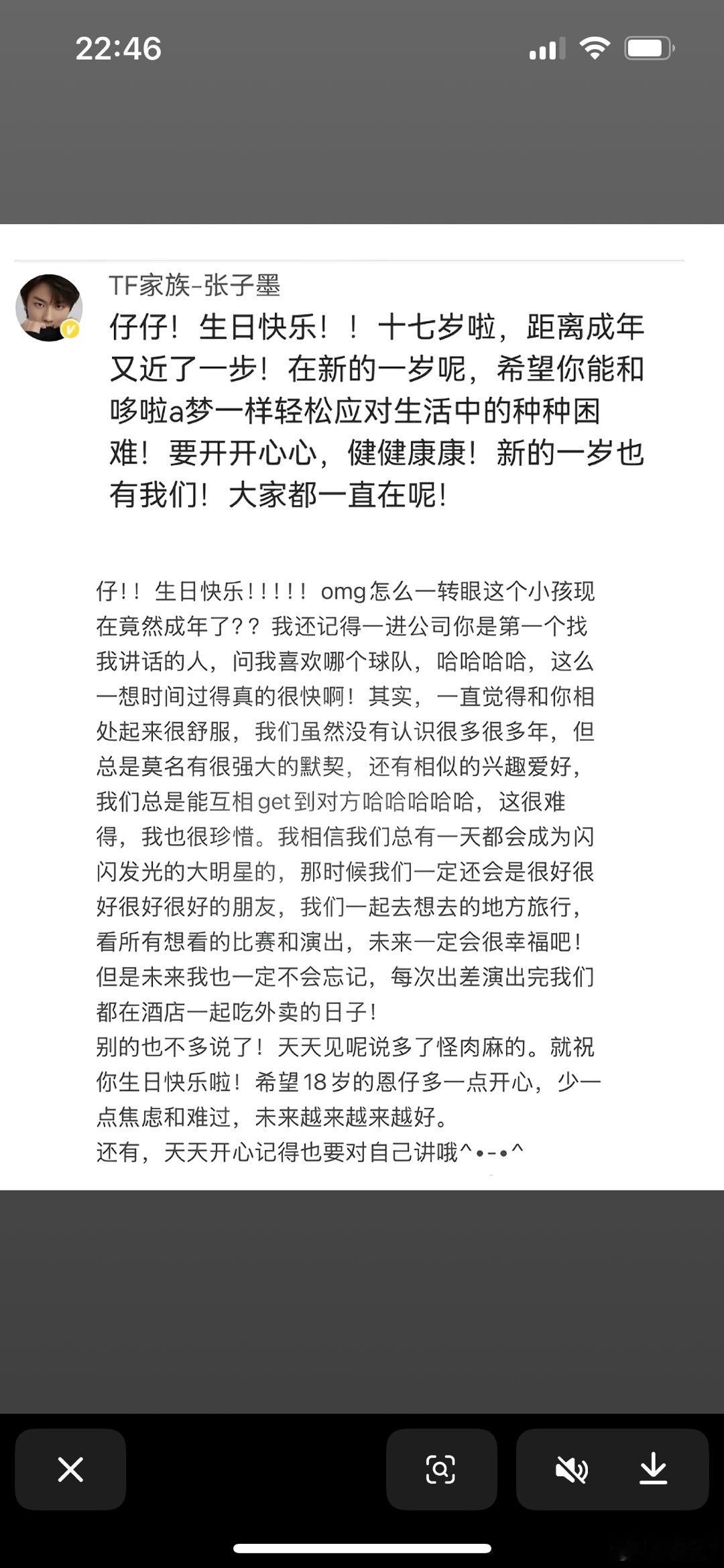 22:46

TF家族-张子墨
仔仔！生日快乐！！十七岁啦，距离成年又近了一步！在新的一岁呢，希望你能和哆啦a梦一样轻松应对生活中的种种困难！要开开心心，健健康康！新的一岁也有我们！大家都一直在呢！

仔！！生日快乐！！！！！omg怎么一转眼这个小孩现在竟然成年了？？我还记得一进公司你是第一个找我讲话的人，问我喜欢哪个球队，哈哈哈哈，这么一想时间过得真的很快啊！其实，一直觉得和你相处起来很舒服，我们虽然没有认识很多很多年，但总是莫名有很强大的默契，还有相似的兴趣爱好，我们总是能互相get到对方哈哈哈哈哈，这很难得，我也很珍惜。我相信我们总有一天都会成为闪闪发光的大明星的，那时候我们一定还会是很好很好很好很好的朋友，我们一起去想去的地方旅行，看所有想看的比赛和演出，未来一定会很幸福吧！但是未来我也一定不会忘记，每次出差演出完我们都在酒店一起吃外卖的日子！
别的也不多说了！天天见呢说多了怪肉麻的。就祝你生日快乐啦！希望18岁的恩仔多一点开心，少一点焦虑和难过，未来越来越来越好。
还有，天天开心记得也要对自己讲哦^•-•^